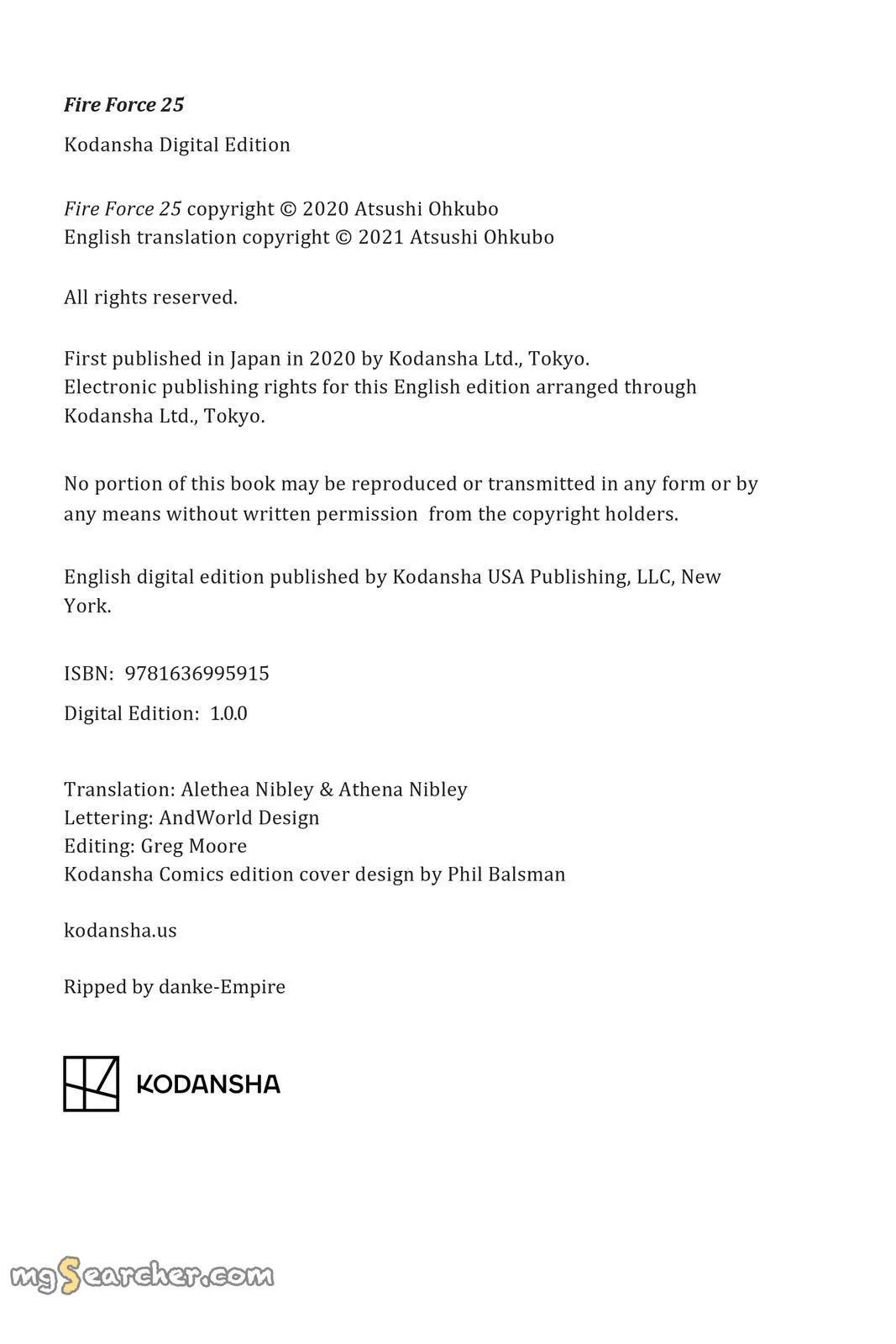 Fire Force 25

Kodansha Digital Edition

Fire Force 25 copyright © 2020 Atsushi Ohkubo
English translation copyright © 2021 Atsushi Ohkubo

All rights reserved.

First published in Japan in 2020 by Kodansha Ltd., Tokyo.
Electronic publishing rights for this English edition arranged through Kodansha Ltd., Tokyo.

No portion of this book may be reproduced or transmitted in any form or by any means without written permission from the copyright holders.

English digital edition published by Kodansha USA Publishing, LLC, New York.

ISBN: 9781636995915

Digital Edition: 1.0.0

Translation: Alethea Nibley & Athena Nibley
Lettering: AndWorld Design
Editing: Greg Moore
Kodansha Comics edition cover design by Phil Balsman

kodansha.us

Ripped by danke-Empire

KODANSHA

mgSearcher.com